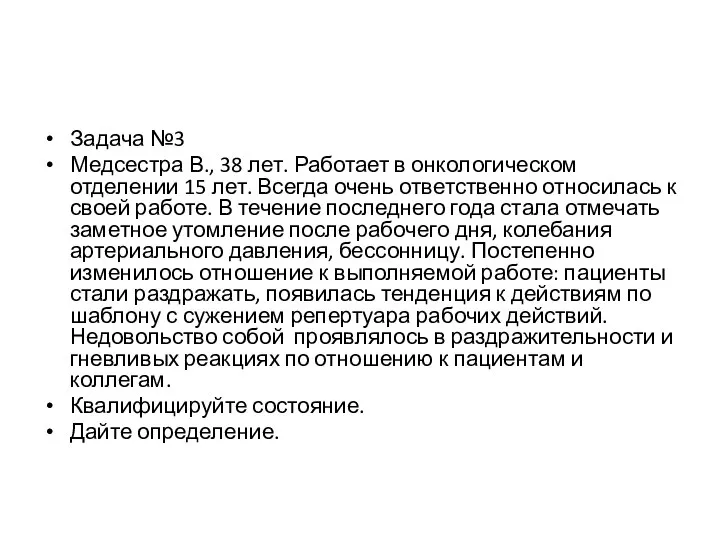 • Задача №3
• Медсестра В., 38 лет. Работает в онкологическом отделении 15 лет. Всегда очень ответственно относилась к своей работе. В течение последнего года стала отмечать заметное утомление после рабочего дня, колебания артериального давления, бессонницу. Постепенно изменилось отношение к выполняемой работе: пациенты стали раздражать, появилась тенденция к действиям по шаблону с сужением репертуара рабочих действий. Недовольство собой проявлялось в раздражительности и гневливых реакциях по отношению к пациентам и коллегам.
• Квалифицируйте состояние.
• Дайте определение.